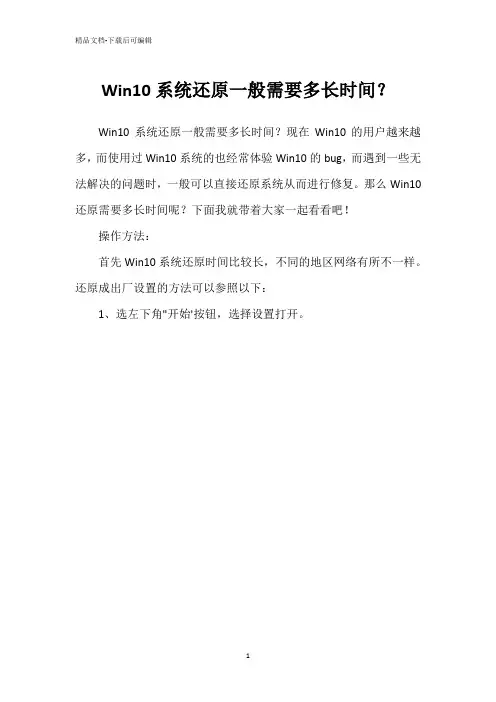 精品文档-下载后可编辑

Win10 系统还原一般需要多长时间？

Win10 系统还原一般需要多长时间？现在 Win10 的用户越来越多，而使用过 Win10 系统的也经常体验 Win10 的 bug，而遇到一些无法解决的问题时，一般可以直接还原系统从而进行修复。那么 Win10 还原需要多长时间呢？下面我就带着大家一起看看吧！

操作方法：

首先 Win10 系统还原时间比较长，不同的地区网络有所不一样。还原成出厂设置的方法可以参照以下：

1、选左下角"开始'按钮，选择设置打开。

1